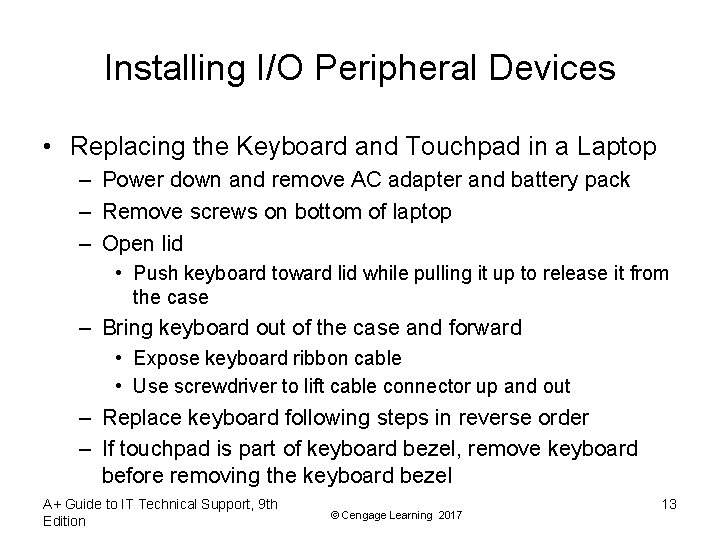 Installing I/O Peripheral Devices

• Replacing the Keyboard and Touchpad in a Laptop
– Power down and remove AC adapter and battery pack
– Remove screws on bottom of laptop
– Open lid
• Push keyboard toward lid while pulling it up to release it from the case
– Bring keyboard out of the case and forward
• Expose keyboard ribbon cable
• Use screwdriver to lift cable connector up and out
– Replace keyboard following steps in reverse order
– If touchpad is part of keyboard bezel, remove keyboard before removing the keyboard bezel

A+ Guide to IT Technical Support, 9th Edition

© Cengage Learning 2017

13